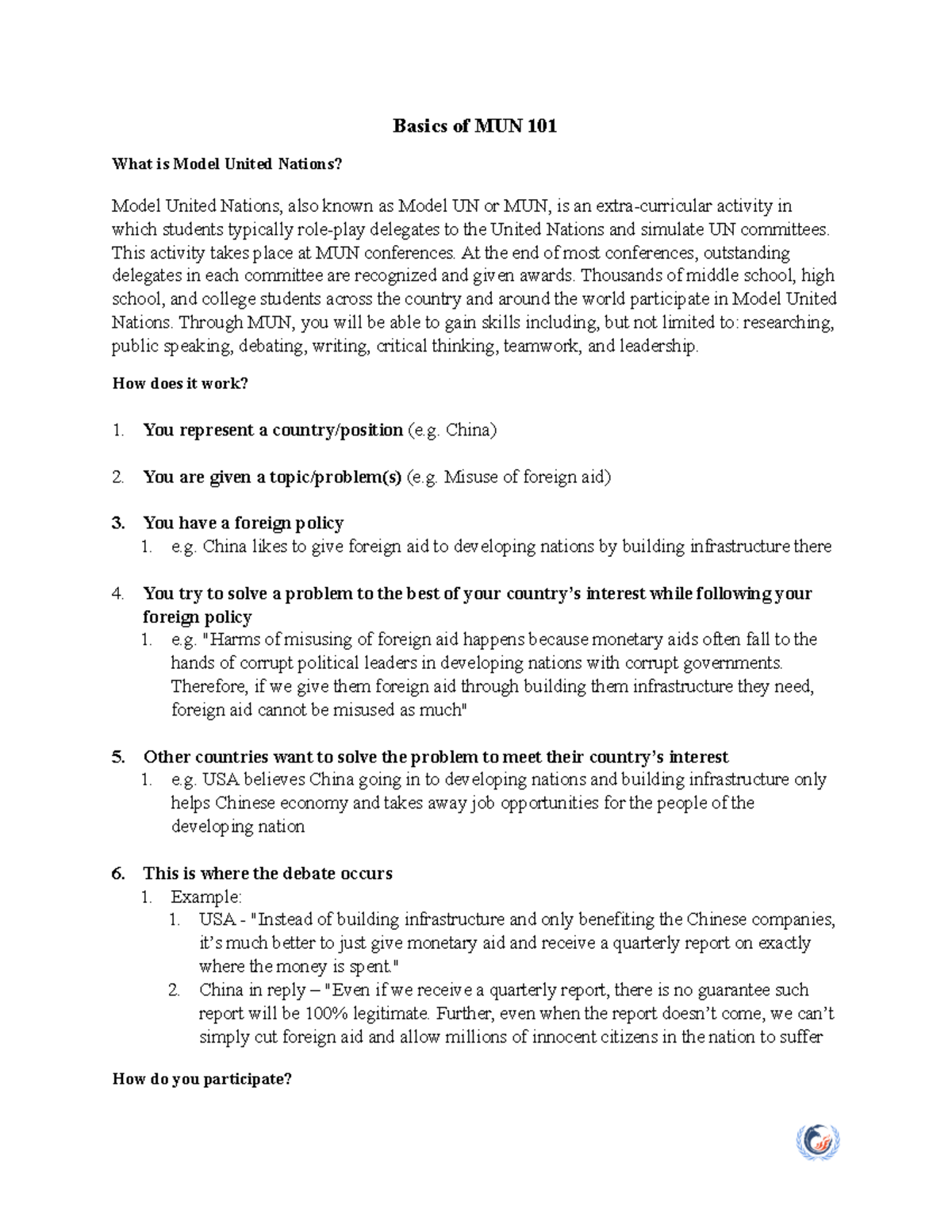 Basics of MUN 101

What is Model United Nations?

Model United Nations, also known as Model UN or MUN, is an extra-curricular activity in which students typically role-play delegates to the United Nations and simulate UN committees. This activity takes place at MUN conferences. At the end of most conferences, outstanding delegates in each committee are recognized and given awards. Thousands of middle school, high school, and college students across the country and around the world participate in Model United Nations. Through MUN, you will be able to gain skills including, but not limited to: researching, public speaking, debating, writing, critical thinking, teamwork, and leadership.

How does it work?

1. You represent a country/position (e.g. China)

2. You are given a topic/problem(s) (e.g. Misuse of foreign aid)

3. You have a foreign policy
   1. e.g. China likes to give foreign aid to developing nations by building infrastructure there

4. You try to solve a problem to the best of your country's interest while following your foreign policy
   1. e.g. "Harms of misusing of foreign aid happens because monetary aids often fall to the hands of corrupt political leaders in developing nations with corrupt governments. Therefore, if we give them foreign aid through building them infrastructure they need, foreign aid cannot be misused as much"

5. Other countries want to solve the problem to meet their country's interest
   1. e.g. USA believes China going in to developing nations and building infrastructure only helps Chinese economy and takes away job opportunities for the people of the developing nation

6. This is where the debate occurs
   1. Example:
      1. USA - "Instead of building infrastructure and only benefiting the Chinese companies, it's much better to just give monetary aid and receive a quarterly report on exactly where the money is spent."
      2. China in reply – "Even if we receive a quarterly report, there is no guarantee such report will be 100% legitimate. Further, even when the report doesn't come, we can't simply cut foreign aid and allow millions of innocent citizens in the nation to suffer

How do you participate?